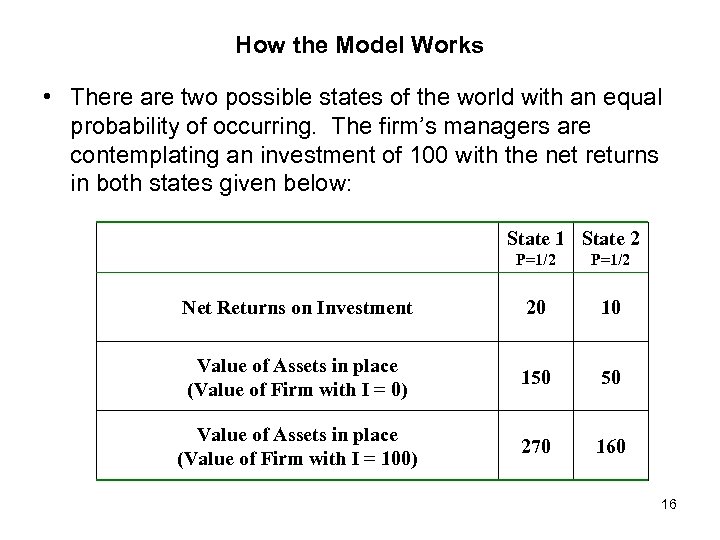 How the Model Works

• There are two possible states of the world with an equal probability of occurring. The firm's managers are contemplating an investment of 100 with the net returns in both states given below:

| | State 1 P=1/2 | State 2 P=1/2 |
|---|---|---|
| Net Returns on Investment | 20 | 10 |
| Value of Assets in place (Value of Firm with I = 0) | 150 | 50 |
| Value of Assets in place (Value of Firm with I = 100) | 270 | 160 |

16